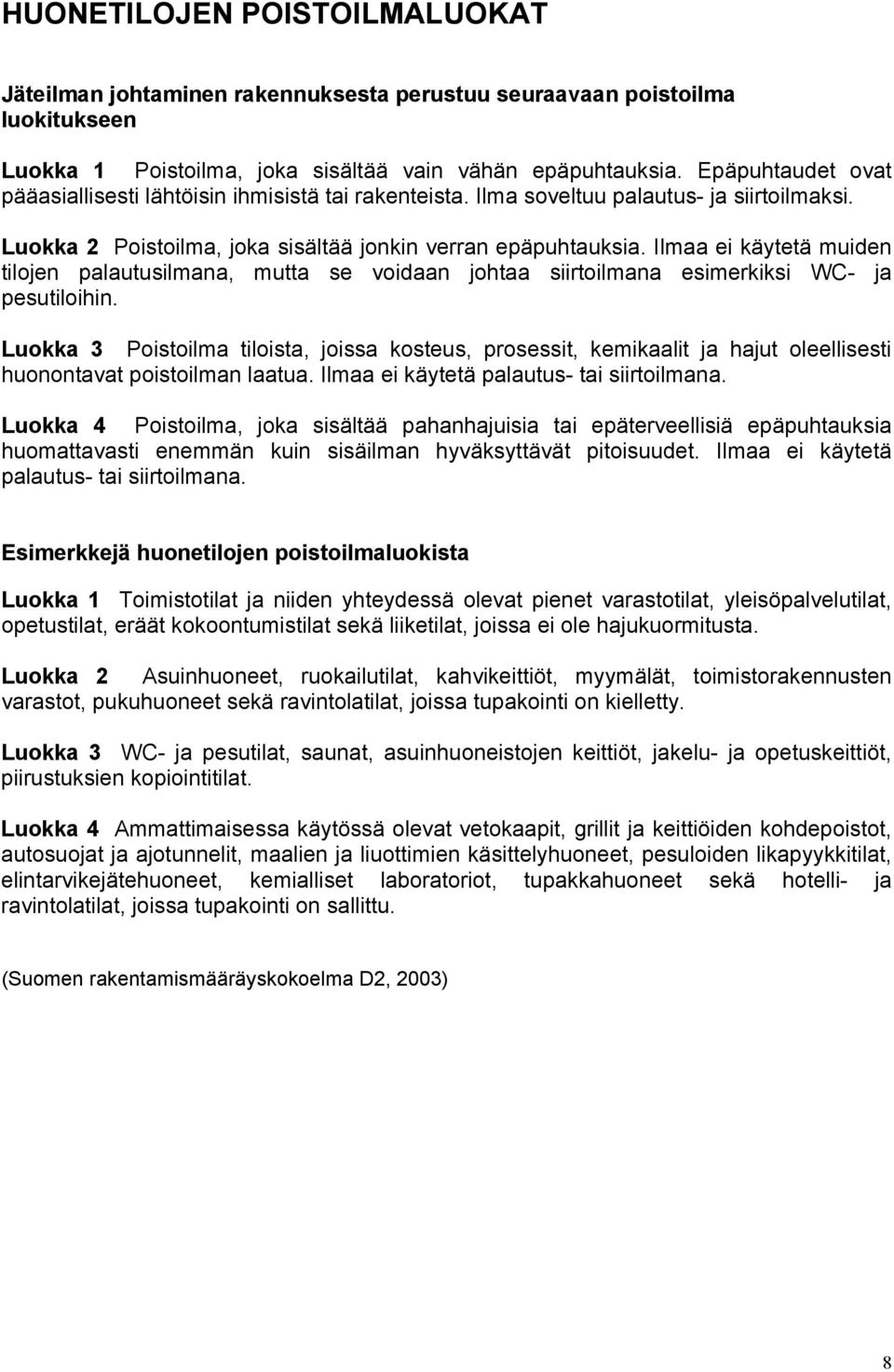 HUONETILOJEN POISTOILMALUOKAT

Jäteilman johtaminen rakennuksesta perustuu seuraavaan poistoilma luokitukseen

Luokka 1 Poistoilma, joka sisältää vain vähän epäpuhtauksia. Epäpuhtaudet ovat pääasiallisesti lähtöisin ihmisistä tai rakenteista. Ilma soveltuu palautus- ja siirtoilmaksi.

Luokka 2 Poistoilma, joka sisältää jonkin verran epäpuhtauksia. Ilmaa ei käytetä muiden tilojen palautusilmana, mutta se voidaan johtaa siirtoilmana esimerkiksi WC- ja pesutiloihin.

Luokka 3 Poistoilma tiloista, joissa kosteus, prosessit, kemikaalit ja hajut oleellisesti huonontavat poistoilman laatua. Ilmaa ei käytetä palautus- tai siirtoilmana.

Luokka 4 Poistoilma, joka sisältää pahanhajuisia tai epäterveellisiä epäpuhtauksia huomattavasti enemmän kuin sisäilman hyväksyttävät pitoisuudet. Ilmaa ei käytetä palautus- tai siirtoilmana.

Esimerkkejä huonetilojen poistoilmaluokista

Luokka 1 Toimistotilat ja niiden yhteydessä olevat pienet varastotilat, yleisöpalvelutilat, opetustilat, eräät kokoontumistilat sekä liiketilat, joissa ei ole hajukuormitusta.

Luokka 2 Asuinhuoneet, ruokailutilat, kahvikeittiöt, myymälät, toimistorakennusten varastot, pukuhuoneet sekä ravintolatilat, joissa tupakointi on kielletty.

Luokka 3 WC- ja pesutilat, saunat, asuinhuoneistojen keittiöt, jakelu- ja opetuskeittiöt, piirustuksien kopiointitilat.

Luokka 4 Ammattimaisessa käytössä olevat vetokaapit, grillit ja keittiöiden kohdepoistot, autosuojat ja ajotunnelit, maalien ja liuottimien käsittelyhuoneet, pesuloiden likapyykkitilat, elintarvikejätehuoneet, kemialliset laboratoriot, tupakkahuoneet sekä hotelli- ja ravintolatilat, joissa tupakointi on sallittu.

(Suomen rakentamismääräyskokoelma D2, 2003)

8